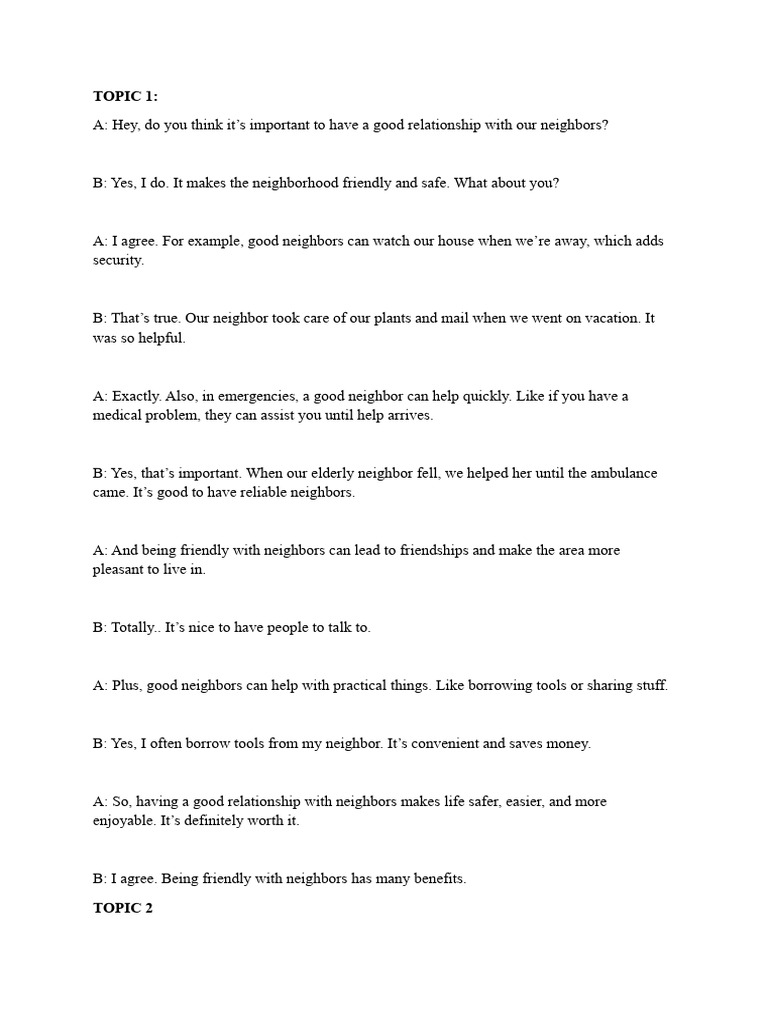 TOPIC 1:

A: Hey, do you think it's important to have a good relationship with our neighbors?

B: Yes, I do. It makes the neighborhood friendly and safe. What about you?

A: I agree. For example, good neighbors can watch our house when we're away, which adds security.

B: That's true. Our neighbor took care of our plants and mail when we went on vacation. It was so helpful.

A: Exactly. Also, in emergencies, a good neighbor can help quickly. Like if you have a medical problem, they can assist you until help arrives.

B: Yes, that's important. When our elderly neighbor fell, we helped her until the ambulance came. It's good to have reliable neighbors.

A: And being friendly with neighbors can lead to friendships and make the area more pleasant to live in.

B: Totally.. It's nice to have people to talk to.

A: Plus, good neighbors can help with practical things. Like borrowing tools or sharing stuff.

B: Yes, I often borrow tools from my neighbor. It's convenient and saves money.

A: So, having a good relationship with neighbors makes life safer, easier, and more enjoyable. It's definitely worth it.

B: I agree. Being friendly with neighbors has many benefits.

TOPIC 2